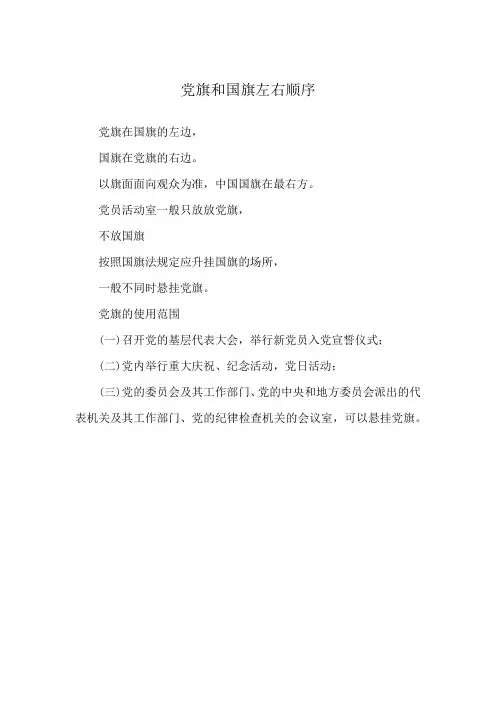 党旗和国旗左右顺序

党旗在国旗的左边，

国旗在党旗的右边。

以旗面面向观众为准，中国国旗在最右方。

党员活动室一般只放放党旗，

不放国旗

按照国旗法规定应升挂国旗的场所，

一般不同时悬挂党旗。

党旗的使用范围

(一)召开党的基层代表大会，举行新党员入党宣誓仪式；

(二)党内举行重大庆祝、纪念活动，党日活动；

(三)党的委员会及其工作部门、党的中央和地方委员会派出的代表机关及其工作部门、党的纪律检查机关的会议室，可以悬挂党旗。